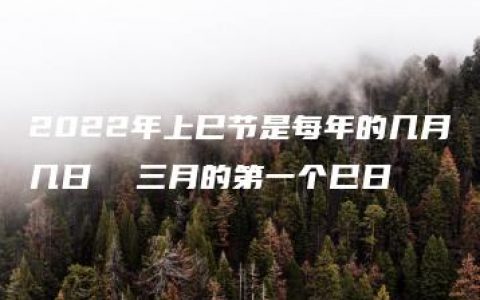 2022年上巳节是每年的几月几日　三月的第一个巳日